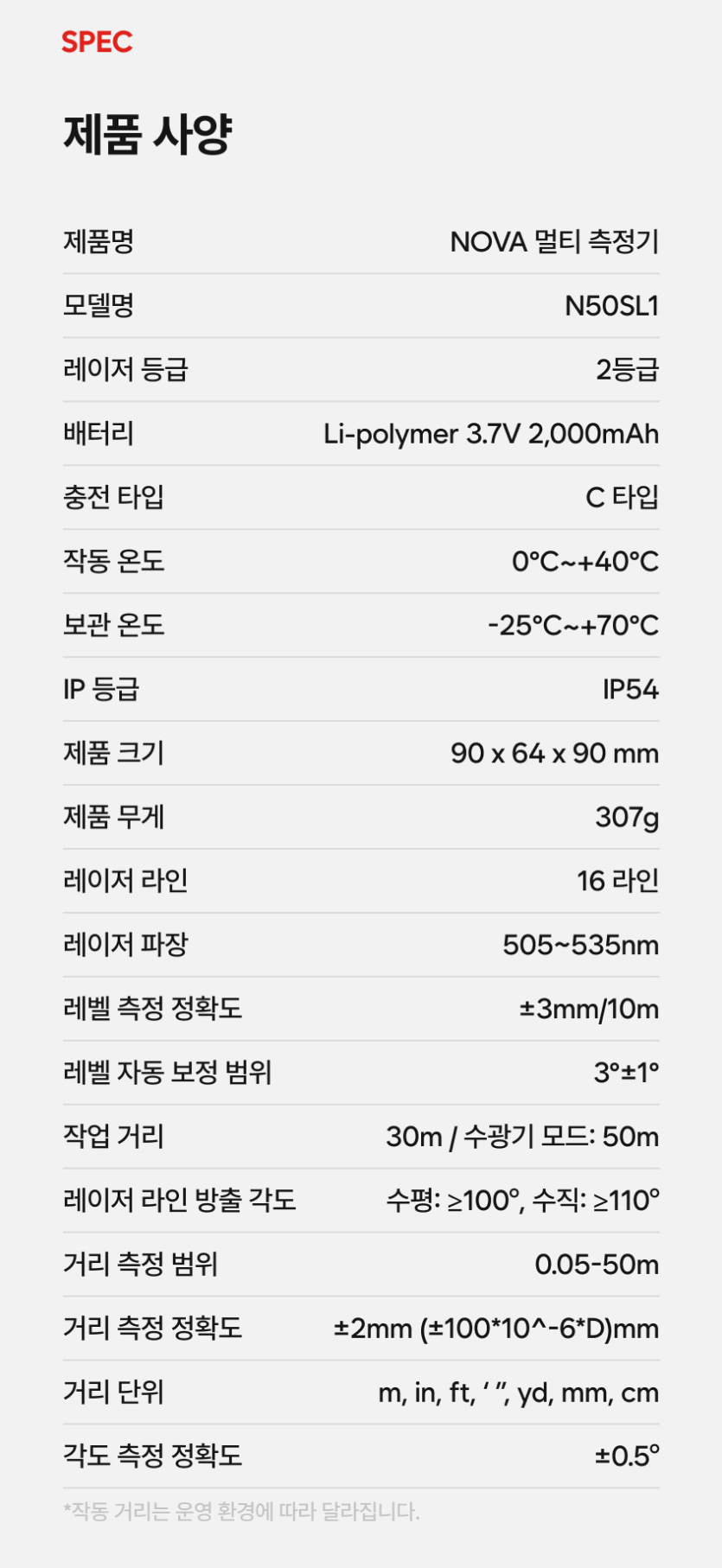 SPEC

제품 사양

제품명
NOVA 멀티 측정기

모델명
N50SL1

레이저 등급
2등급

배터리
Li-polymer 3.7V 2,000mAh

충전 타입
C 타입

작동 온도
0°C~+40°C

보관 온도
-25°C~+70°C

IP 등급
IP54

제품 크기
90 x 64 x 90 mm

제품 무게
307g

레이저 라인
16 라인

레이저 파장
505~535nm

레벨 측정 정확도
±3mm/10m

레벨 자동 보정 범위
3°±1°

작업 거리
30m / 수광기 모드: 50m

레이저 라인 방출 각도
수평: ≥100°, 수직: ≥110°

거리 측정 범위
0.05-50m

거리 측정 정확도
±2mm (±100*10^-6*D)mm

거리 단위
m, in, ft, ' ", yd, mm, cm

각도 측정 정확도
±0.5°

*작동 거리는 운영 환경에 따라 달라집니다.